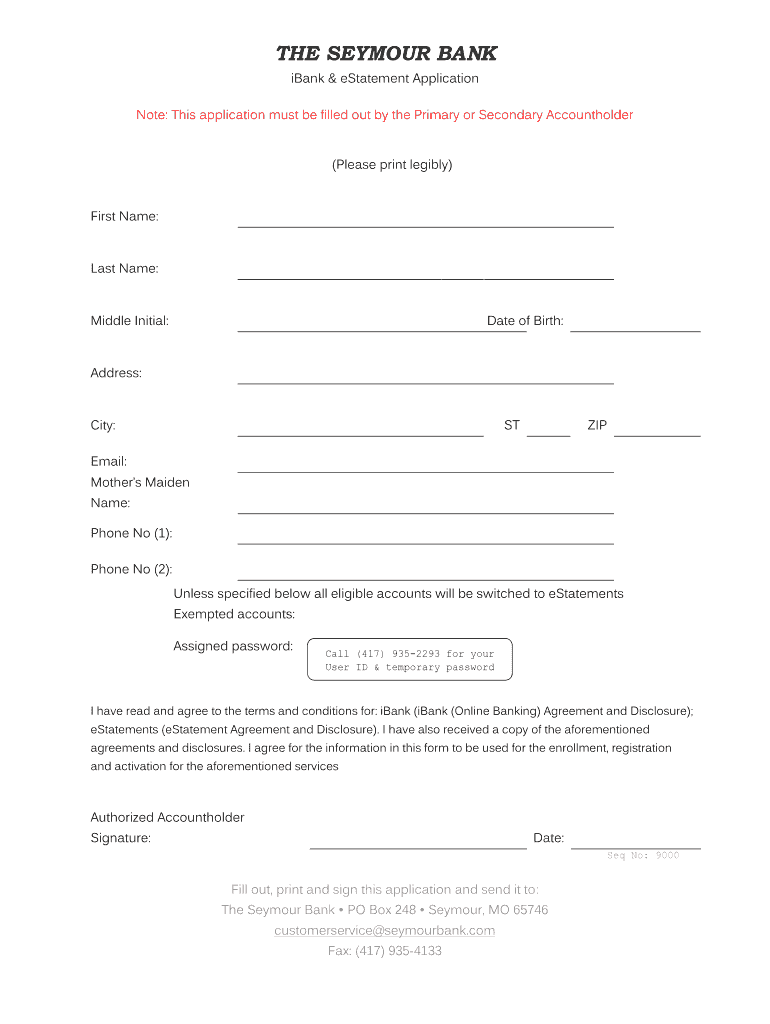 THE SEYMOUR BANK
iBank & eStatement Application

Note: This application must be filled out by the Primary or Secondary Accountholder

(Please print legibly)

First Name:

Last Name:

Middle Initial: Date of Birth:

Address:

City: ST ZIP

Email:
Mother's Maiden Name:

Phone No (1):

Phone No (2):

Unless specified below all eligible accounts will be switched to eStatements
Exempted accounts:

Assigned password: Call (417) 935-2293 for your User ID & temporary password

I have read and agree to the terms and conditions for: iBank (iBank (Online Banking) Agreement and Disclosure); eStatements (eStatement Agreement and Disclosure). I have also received a copy of the aforementioned agreements and disclosures. I agree for the information in this form to be used for the enrollment, registration and activation for the aforementioned services

Authorized Accountholder Signature: Date:

Seq No: 9000

Fill out, print and sign this application and send it to:
The Seymour Bank • PO Box 248 • Seymour, MO 65746
customerservice@seymourbank.com
Fax: (417) 935-4133